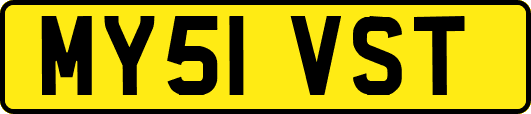 MY51 VST